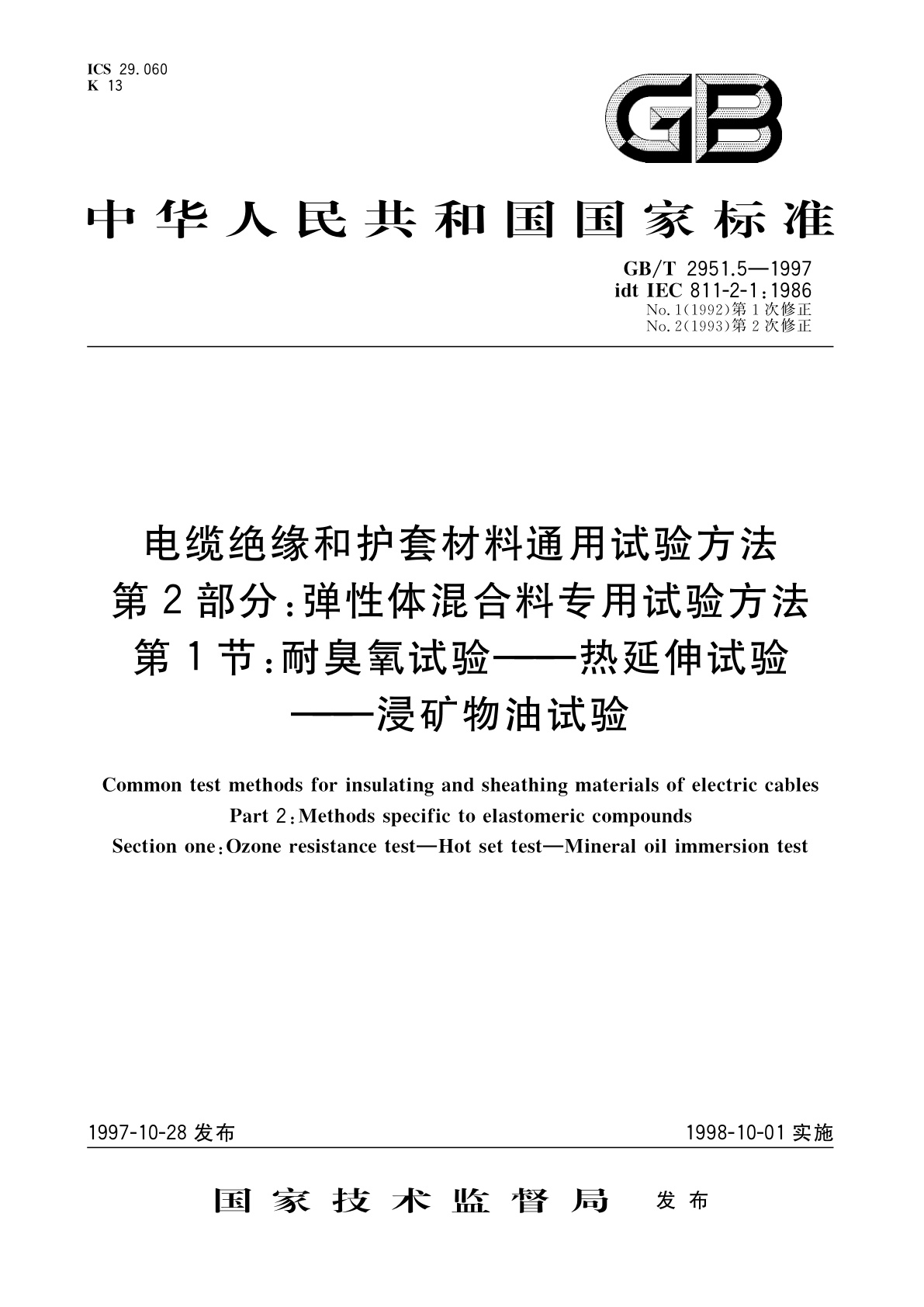 ICS 29.060
K 13

GB

中华人民共和国国家标准

GB/T 2951.5—1997
idt IEC 811-2-1:1986
No.1(1992)第1次修正
No.2(1993)第2次修正

电缆绝缘和护套材料通用试验方法
第2部分:弹性体混合料专用试验方法
第1节:耐臭氧试验——热延伸试验
——浸矿物油试验

Common test methods for insulating and sheathing materials of electric cables
Part 2:Methods specific to elastomeric compounds
Section one:Ozone resistance test—Hot set test—Mineral oil immersion test

1997-10-28 发布

1998-10-01 实施

国家技术监督局 发布